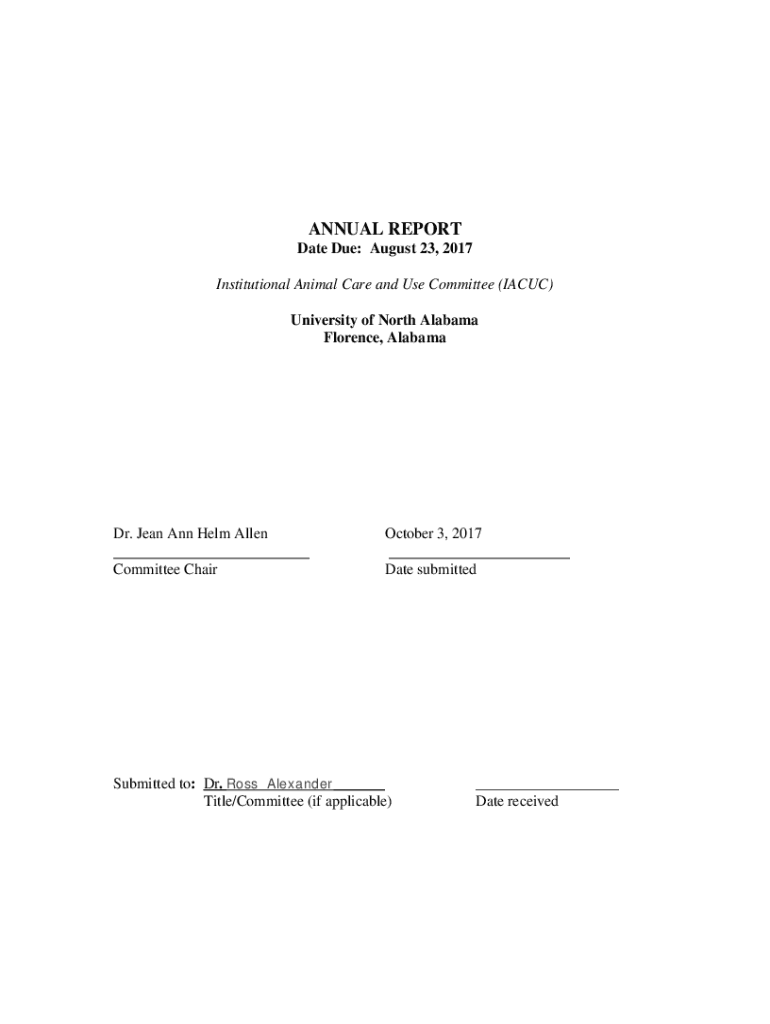 ANNUAL REPORT
Date Due: August 23, 2017

Institutional Animal Care and Use Committee (IACUC)

University of North Alabama
Florence, Alabama

Dr. Jean Ann Helm Allen
Committee Chair

October 3, 2017
Date submitted

Submitted to: Dr. Ross Alexander
Title/Committee (if applicable)

____
Date received